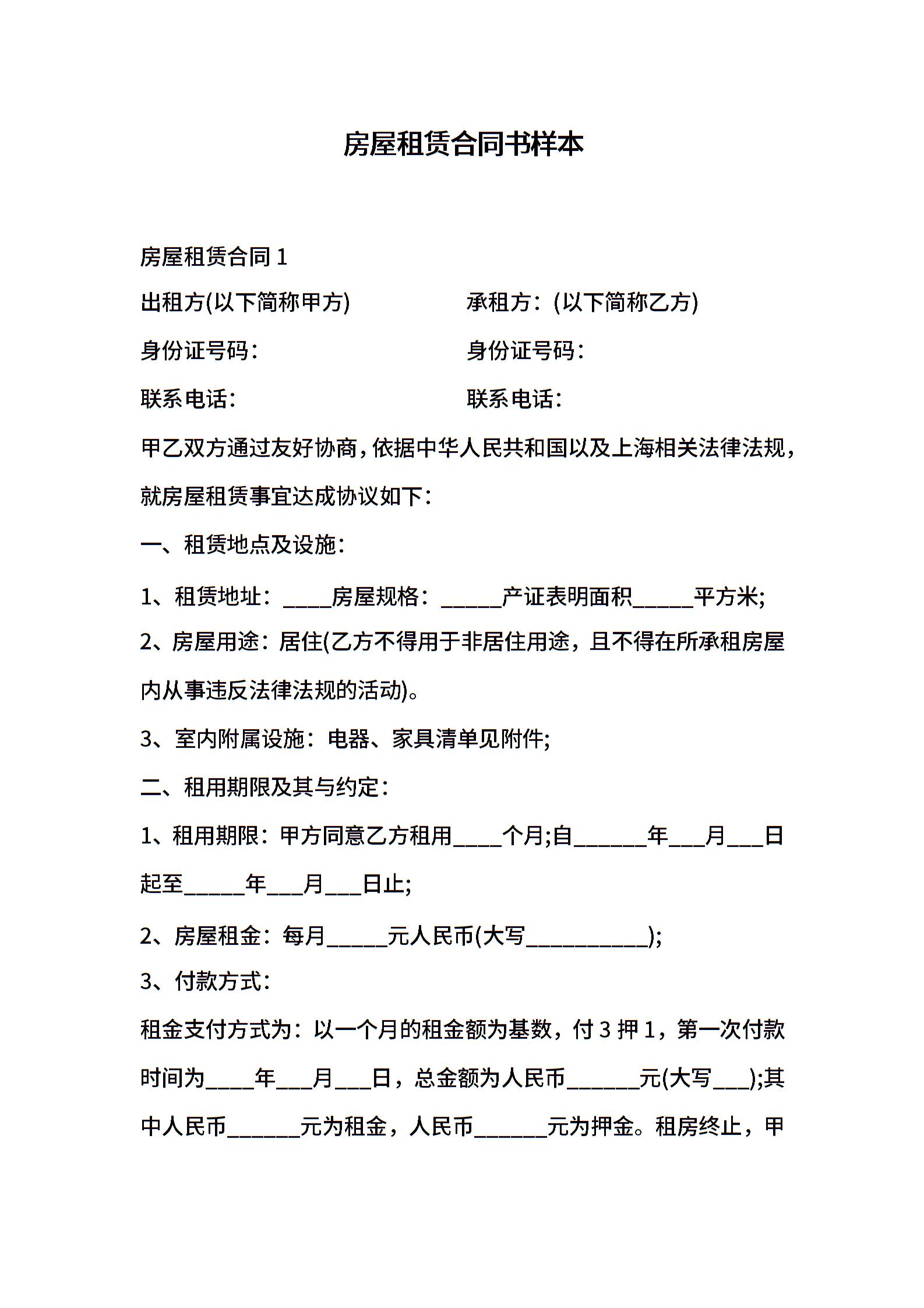 房屋租赁合同书样本

房屋租赁合同 1

出租方(以下简称甲方)　　　　承租方：(以下简称乙方)

身份证号码：　　　　　　　　身份证号码：

联系电话：　　　　　　　　　联系电话：

甲乙双方通过友好协商，依据中华人民共和国以及上海相关法律法规，就房屋租赁事宜达成协议如下：

一、租赁地点及设施：

1、租赁地址：____房屋规格：_____产证表明面积_____平方米;

2、房屋用途：居住(乙方不得用于非居住用途，且不得在所承租房屋内从事违反法律法规的活动)。

3、室内附属设施：电器、家具清单见附件;

二、租用期限及其与约定：

1、租用期限：甲方同意乙方租用____个月;自______年___月___日起至_____年___月___日止;

2、房屋租金：每月_____元人民币(大写__________);

3、付款方式：

租金支付方式为：以一个月的租金额为基数，付 3 押 1，第一次付款时间为____年___月___日，总金额为人民币______元(大写___);其中人民币______元为租金，人民币______元为押金。租房终止，甲